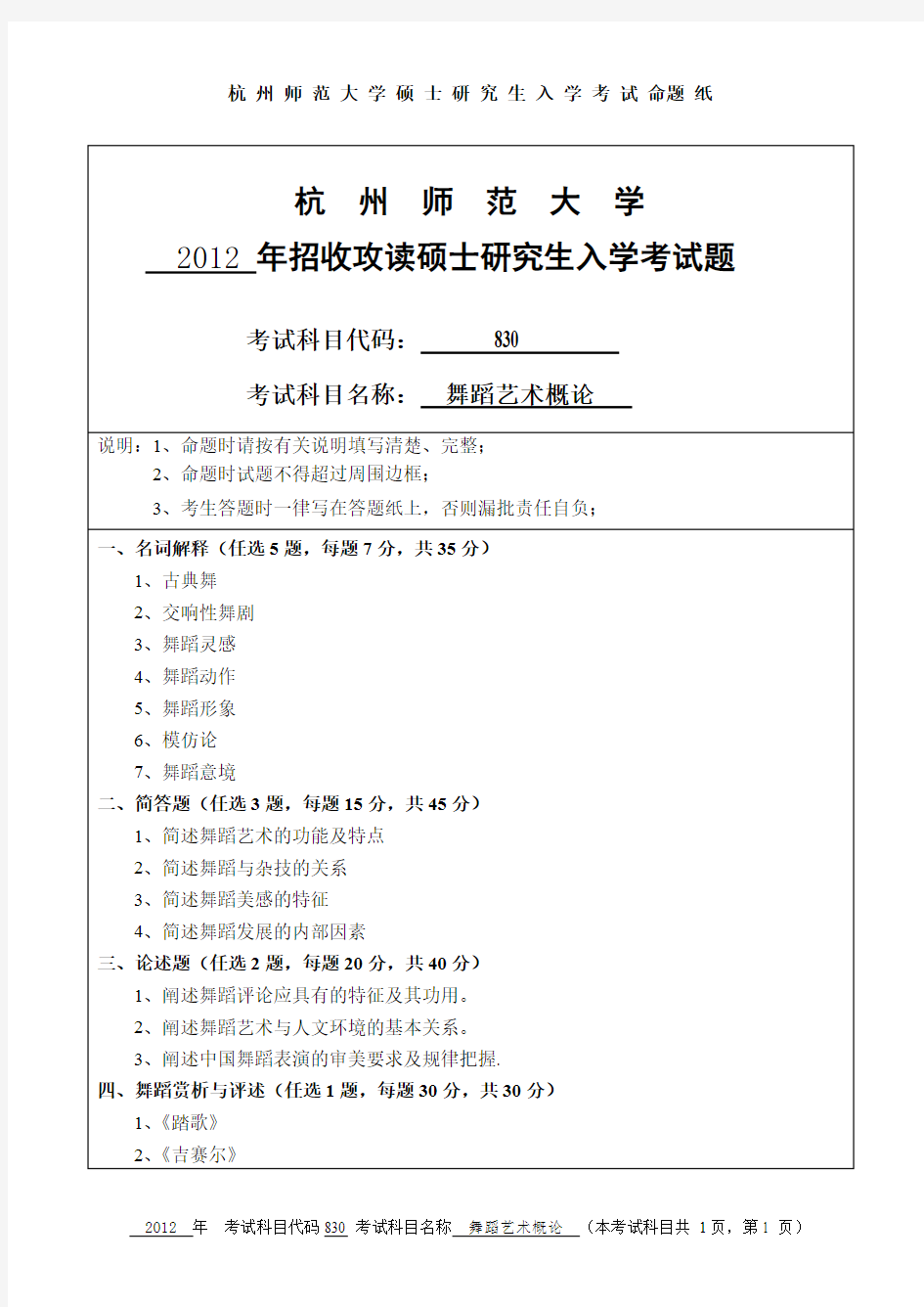 杭州师范大学硕士研究生入学考试命题纸

杭 州 师 范 大 学

2012 年招收攻读硕士研究生入学考试题

考试科目代码： 830

考试科目名称： 舞蹈艺术概论

说明：1、命题时请按有关说明填写清楚、完整；
2、命题时试题不得超过周围边框；
3、考生答题时一律写在答题纸上，否则漏批责任自负；

一、名词解释（任选 5 题，每题 7 分，共 35 分）
1、古典舞
2、交响性舞剧
3、舞蹈灵感
4、舞蹈动作
5、舞蹈形象
6、模仿论
7、舞蹈意境

二、简答题（任选 3 题，每题 15 分，共 45 分）
1、简述舞蹈艺术的功能及特点
2、简述舞蹈与杂技的关系
3、简述舞蹈美感的特征
4、简述舞蹈发展的内部因素

三、论述题（任选 2 题，每题 20 分，共 40 分）
1、阐述舞蹈评论应具有的特征及其功用。
2、阐述舞蹈艺术与人文环境的基本关系。
3、阐述中国舞蹈表演的审美要求及规律把握.

四、舞蹈赏析与评述（任选 1 题，每题 30 分，共 30 分）
1、《踏歌》
2、《吉赛尔》

2012 年 考试科目代码 830 考试科目名称 舞蹈艺术概论 （本考试科目共 1 页，第 1 页）